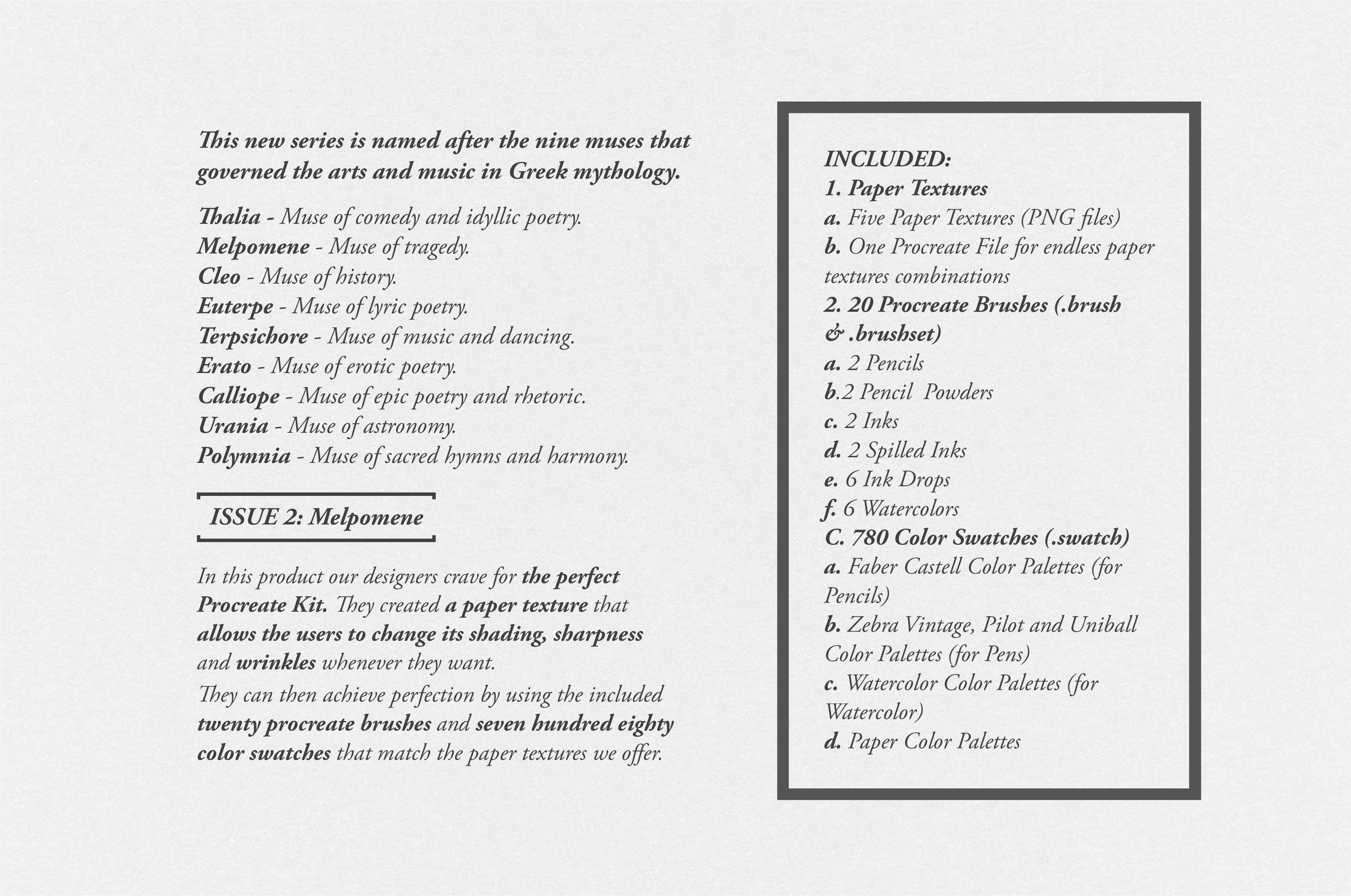 This new series is named after the nine muses that governed the arts and music in Greek mythology.

Thalia - Muse of comedy and idyllic poetry.
Melpomene - Muse of tragedy.
Cleo - Muse of history.
Euterpe - Muse of lyric poetry.
Terpsichore - Muse of music and dancing.
Erato - Muse of erotic poetry.
Calliope - Muse of epic poetry and rhetoric.
Urania - Muse of astronomy.
Polymnia - Muse of sacred hymns and harmony.

ISSUE 2: Melpomene

In this product our designers crave for the perfect Procreate Kit. They created a paper texture that allows the users to change its shading, sharpness and wrinkles whenever they want.
They can then achieve perfection by using the included twenty procreate brushes and seven hundred eighty color swatches that match the paper textures we offer.

INCLUDED:
1. Paper Textures
a. Five Paper Textures (PNG files)
b. One Procreate File for endless paper textures combinations
2. 20 Procreate Brushes (.brush & .brushset)
a. 2 Pencils
b.2 Pencil Powders
c. 2 Inks
d. 2 Spilled Inks
e. 6 Ink Drops
f. 6 Watercolors
C. 780 Color Swatches (.swatch)
a. Faber Castell Color Palettes (for Pencils)
b. Zebra Vintage, Pilot and Uniball Color Palettes (for Pens)
c. Watercolor Color Palettes (for Watercolor)
d. Paper Color Palettes